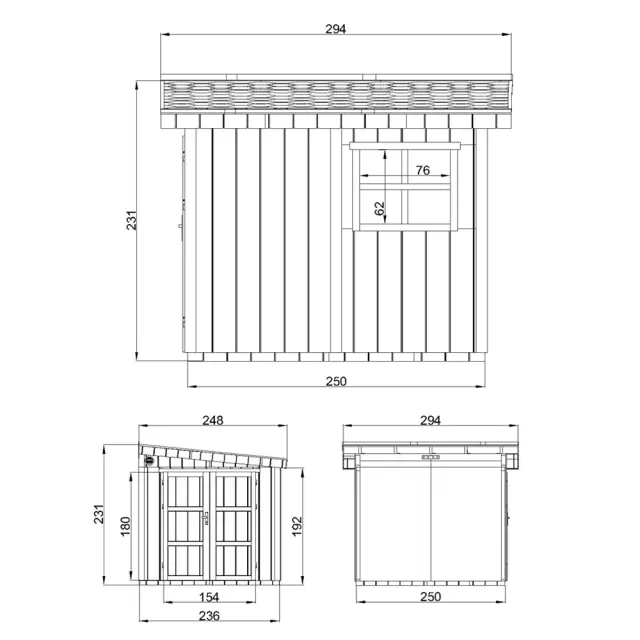 294
231
76
62
250
248
231
180
192
154
236
294
250